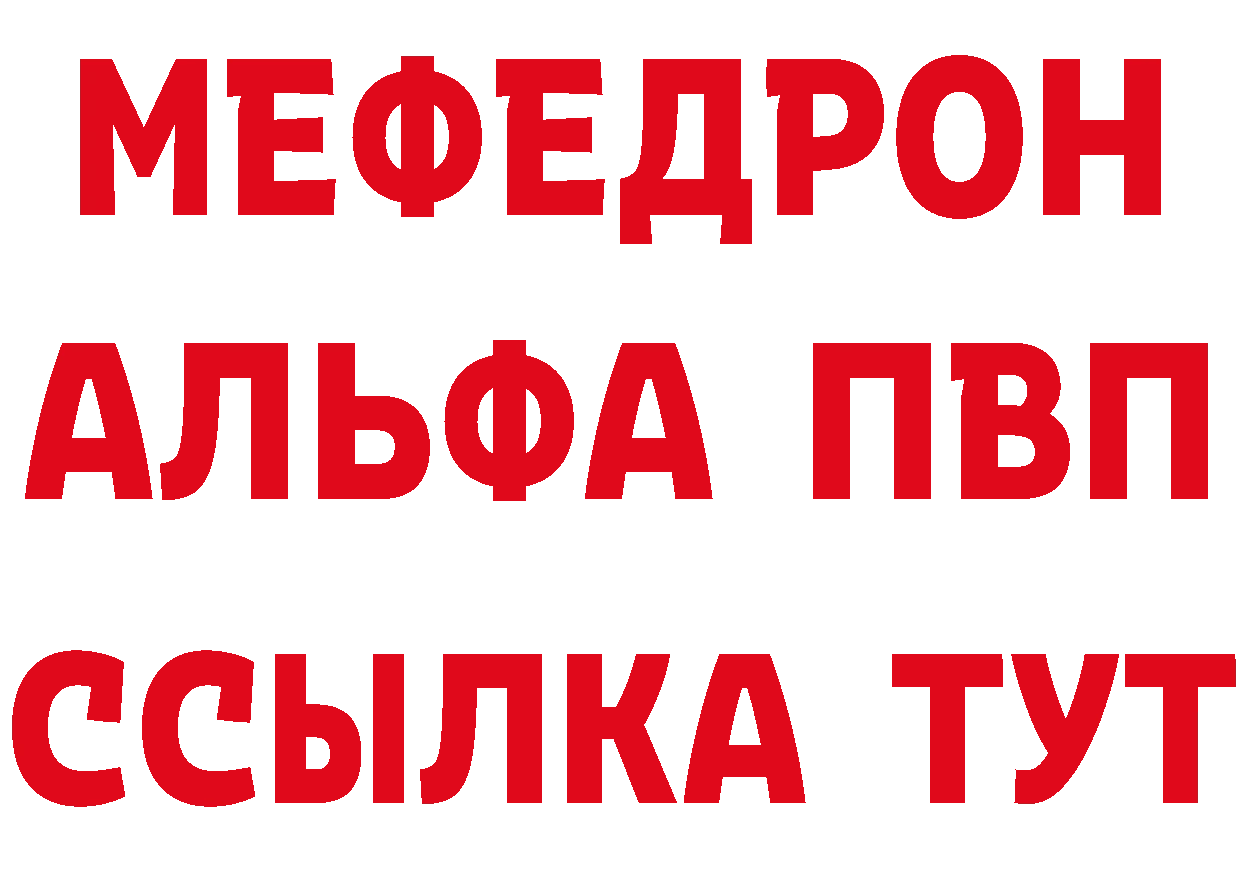 МЕФЕДРОН
АЛЬФА ПВП
ССЫЛКА ТУТ